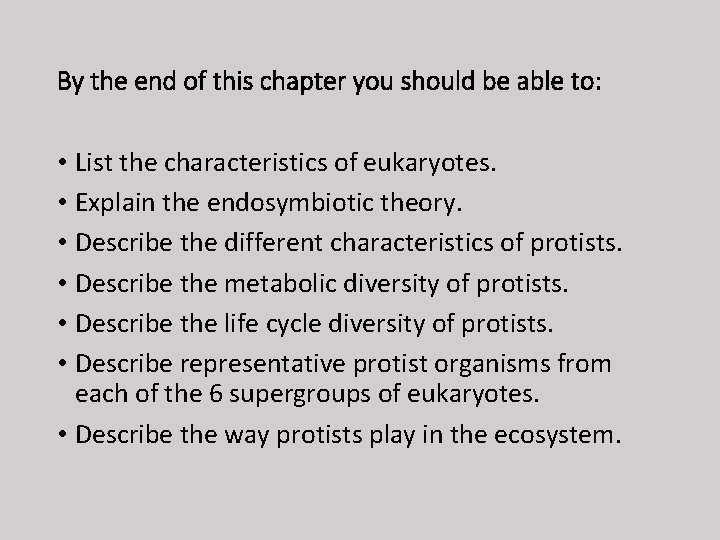 By the end of this chapter you should be able to:

• List the characteristics of eukaryotes.
• Explain the endosymbiotic theory.
• Describe the different characteristics of protists.
• Describe the metabolic diversity of protists.
• Describe the life cycle diversity of protists.
• Describe representative protist organisms from each of the 6 supergroups of eukaryotes.
• Describe the way protists play in the ecosystem.